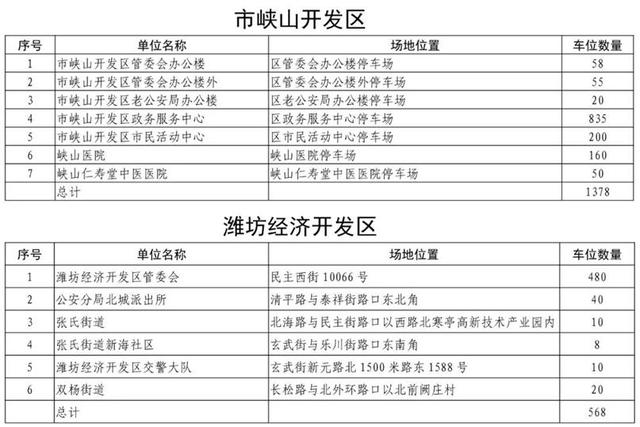 市峡山开发区

| 序号 | 单位名称 | 场地位置 | 车位数量 |
|---|---|---|---|
| 1 | 市峡山开发区管委会办公楼 | 区管委会办公楼停车场 | 58 |
| 2 | 市峡山开发区管委会办公楼外 | 区管委会办公楼外停车场 | 55 |
| 3 | 市峡山开发区老公安局办公楼 | 区老公安局办公楼停车场 | 20 |
| 4 | 市峡山开发区政务服务中心 | 区政务服务中心停车场 | 835 |
| 5 | 市峡山开发区市民活动中心 | 区市民活动中心停车场 | 200 |
| 6 | 峡山医院 | 峡山医院停车场 | 160 |
| 7 | 峡山仁寿堂中医医院 | 峡山仁寿堂中医医院停车场 | 50 |
| | 总计 | | 1378 |

潍坊经济开发区

| 序号 | 单位名称 | 场地位置 | 车位数量 |
|---|---|---|---|
| 1 | 潍坊经济开发区管委会 | 民主西街 10066 号 | 480 |
| 2 | 公安分局北城派出所 | 清平路与泰祥街路口东北角 | 40 |
| 3 | 张氏街道 | 北海路与民主街路口以西路北寒亭高新技术产业园内 | 10 |
| 4 | 张氏街道新海社区 | 玄武街与乐川街路口东南角 | 8 |
| 5 | 潍坊经济开发区交警大队 | 玄武街新元路北 1500 米路东 1588 号 | 10 |
| 6 | 双杨街道 | 长松路与北外环路口以北前阙庄村 | 20 |
| | 总计 | | 568 |